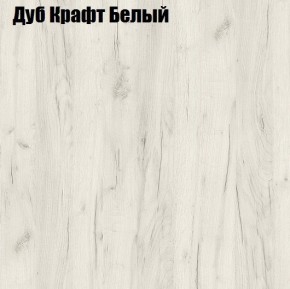 Дуб Крафт Белый